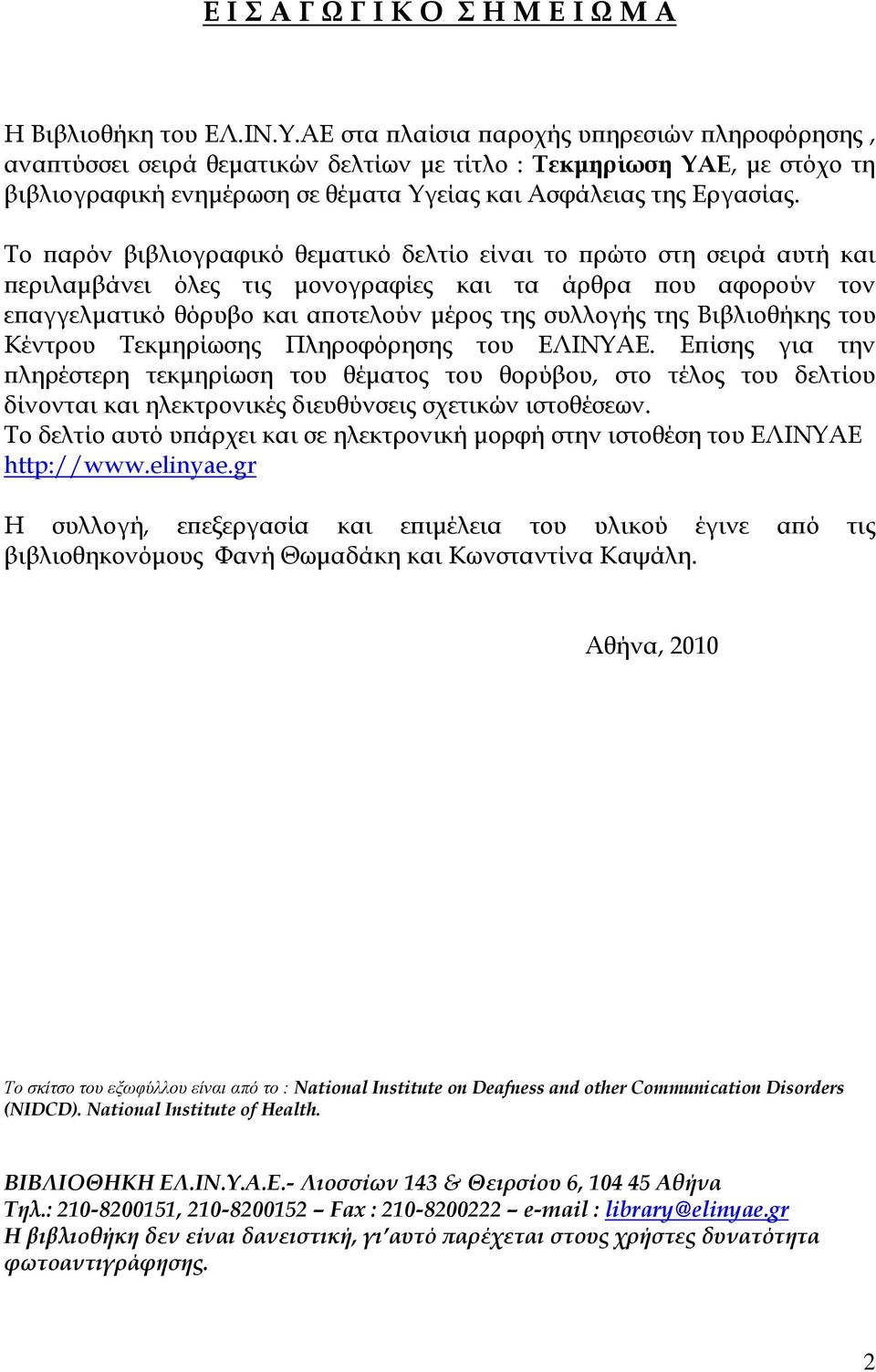 Ε Ι Σ Α Γ Ω Γ Ι Κ Ο Σ Η Μ Ε Ι Ω Μ Α

Η Βιβλιοθήκη του ΕΛ.ΙΝ.Υ.ΑΕ στα πλαίσια παροχής υπηρεσιών πληροφόρησης , αναπτύσσει σειρά θεματικών δελτίων με τίτλο : Τεκμηρίωση ΥΑΕ, με στόχο τη βιβλιογραφική ενημέρωση σε θέματα Υγείας και Ασφάλειας της Εργασίας.

Το παρόν βιβλιογραφικό θεματικό δελτίο είναι το πρώτο στη σειρά αυτή και περιλαμβάνει όλες τις μονογραφίες και τα άρθρα που αφορούν τον επαγγελματικό θόρυβο και αποτελούν μέρος της συλλογής της Βιβλιοθήκης του Κέντρου Τεκμηρίωσης Πληροφόρησης του ΕΛΙΝΥΑΕ. Επίσης για την πληρέστερη τεκμηρίωση του θέματος του θορύβου, στο τέλος του δελτίου δίνονται και ηλεκτρονικές διευθύνσεις σχετικών ιστοθέσεων.
Το δελτίο αυτό υπάρχει και σε ηλεκτρονική μορφή στην ιστοθέση του ΕΛΙΝΥΑΕ http://www.elinyae.gr

Η συλλογή, επεξεργασία και επιμέλεια του υλικού έγινε από τις βιβλιοθηκονόμους Φανή Θωμαδάκη και Κωνσταντίνα Καψάλη.

Αθήνα, 2010

Το σκίτσο του εξωφύλλου είναι από το : National Institute on Deafness and other Communication Disorders (NIDCD). National Institute of Health.

ΒΙΒΛΙΟΘΗΚΗ ΕΛ.ΙΝ.Υ.Α.Ε.- Λιοσσίων 143 & Θειρσίου 6, 104 45 Αθήνα
Τηλ.: 210-8200151, 210-8200152 – Fax : 210-8200222 – e-mail : library@elinyae.gr
Η βιβλιοθήκη δεν είναι δανειστική, γι'αυτό παρέχεται στους χρήστες δυνατότητα φωτοαντιγράφησης.

2